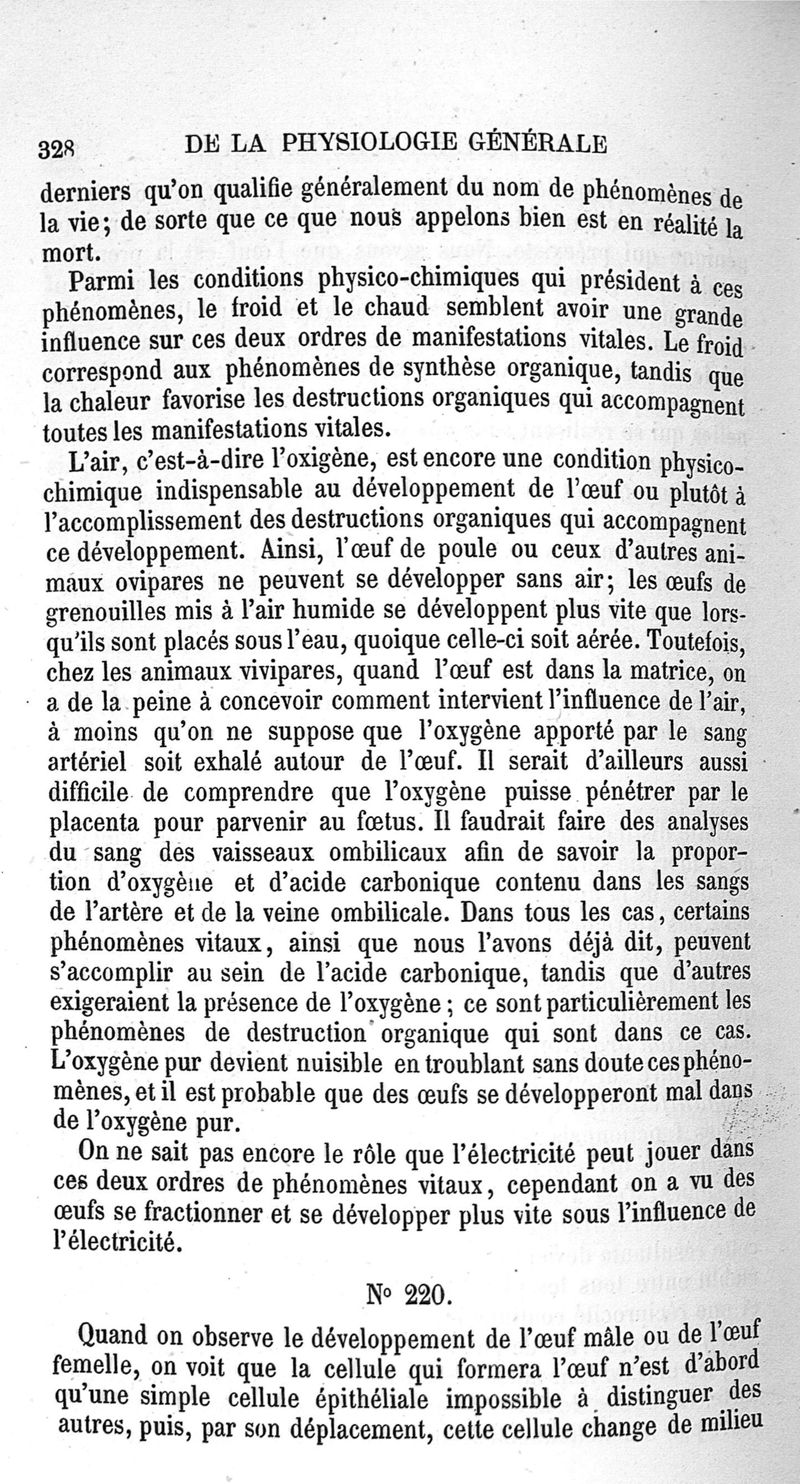 328 DE LA PHYSIOLOGIE GÉNÉRALE

derniers qu'on qualifie généralement du nom de phénomènes de la vie; de sorte que ce que nous appelons bien est en réalité la mort.

Parmi les conditions physico-chimiques qui président à ces phénomènes, le froid et le chaud semblent avoir une grande influence sur ces deux ordres de manifestations vitales. Le froid correspond aux phénomènes de synthèse organique, tandis que la chaleur favorise les destructions organiques qui accompagnent toutes les manifestations vitales.

L'air, c'est-à-dire l'oxigène, est encore une condition physico-chimique indispensable au développement de l'œuf ou plutôt à l'accomplissement des destructions organiques qui accompagnent ce développement. Ainsi, l'œuf de poule ou ceux d'autres animaux ovipares ne peuvent se développer sans air; les œufs de grenouilles mis à l'air humide se développent plus vite que lorsqu'ils sont placés sous l'eau, quoique celle-ci soit aérée. Toutefois, chez les animaux vivipares, quand l'œuf est dans la matrice, on a de la peine à concevoir comment intervient l'influence de l'air, à moins qu'on ne suppose que l'oxygène apporté par le sang artériel soit exhalé autour de l'œuf. Il serait d'ailleurs aussi difficile de comprendre que l'oxygène puisse pénétrer par le placenta pour parvenir au fœtus. Il faudrait faire des analyses du sang des vaisseaux ombilicaux afin de savoir la proportion d'oxygène et d'acide carbonique contenu dans les sangs de l'artère et de la veine ombilicale. Dans tous les cas, certains phénomènes vitaux, ainsi que nous l'avons déjà dit, peuvent s'accomplir au sein de l'acide carbonique, tandis que d'autres exigeraient la présence de l'oxygène; ce sont particulièrement les phénomènes de destruction organique qui sont dans ce cas. L'oxygène pur devient nuisible en troublant sans doute ces phénomènes, et il est probable que des œufs se développeront mal dans de l'oxygène pur.

On ne sait pas encore le rôle que l'électricité peut jouer dans ces deux ordres de phénomènes vitaux, cependant on a vu des œufs se fractionner et se développer plus vite sous l'influence de l'électricité.

N° 220.

Quand on observe le développement de l'œuf mâle ou de l'œuf femelle, on voit que la cellule qui formera l'œuf n'est d'abord qu'une simple cellule épithéliale impossible à distinguer des autres, puis, par son déplacement, cette cellule change de milieu